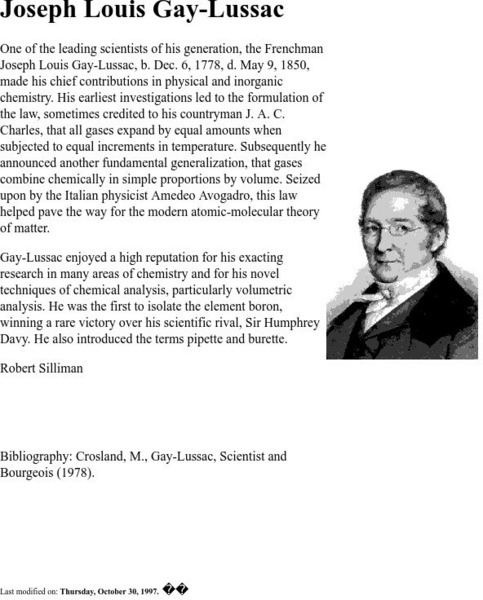 Joseph Louis Gay-Lussac

One of the leading scientists of his generation, the Frenchman Joseph Louis Gay-Lussac, b. Dec. 6, 1778, d. May 9, 1850, made his chief contributions in physical and inorganic chemistry. His earliest investigations led to the formulation of the law, sometimes credited to his countryman J. A. C. Charles, that all gases expand by equal amounts when subjected to equal increments in temperature. Subsequently he announced another fundamental generalization, that gases combine chemically in simple proportions by volume. Seized upon by the Italian physicist Amedeo Avogadro, this law helped pave the way for the modern atomic-molecular theory of matter.

Gay-Lussac enjoyed a high reputation for his exacting research in many areas of chemistry and for his novel techniques of chemical analysis, particularly volumetric analysis. He was the first to isolate the element boron, winning a rare victory over his scientific rival, Sir Humphrey Davy. He also introduced the terms pipette and burette.

Robert Silliman

Bibliography: Crosland, M., Gay-Lussac, Scientist and Bourgeois (1978).

Last modified on: Thursday, October 30, 1997. ��